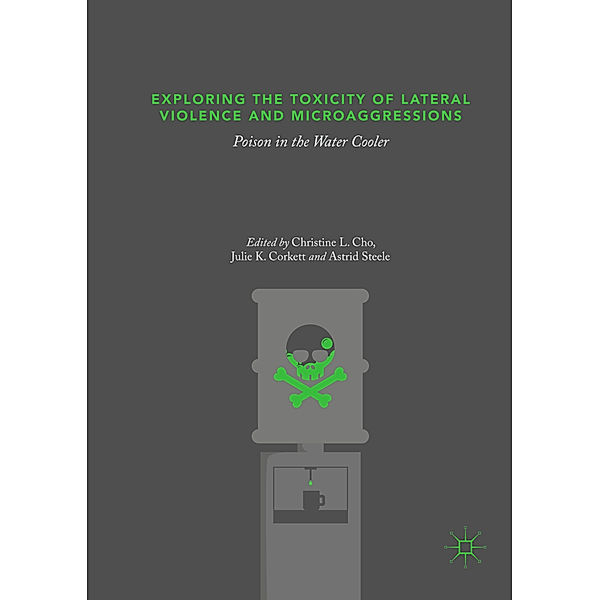 EXPLORING THE TOXICITY OF LATERAL VIOLENCE AND MICROAGGRESSIONS

Poison in the Water Cooler

Edited by Christine L. Cho, Julie K. Corkett and Astrid Steele